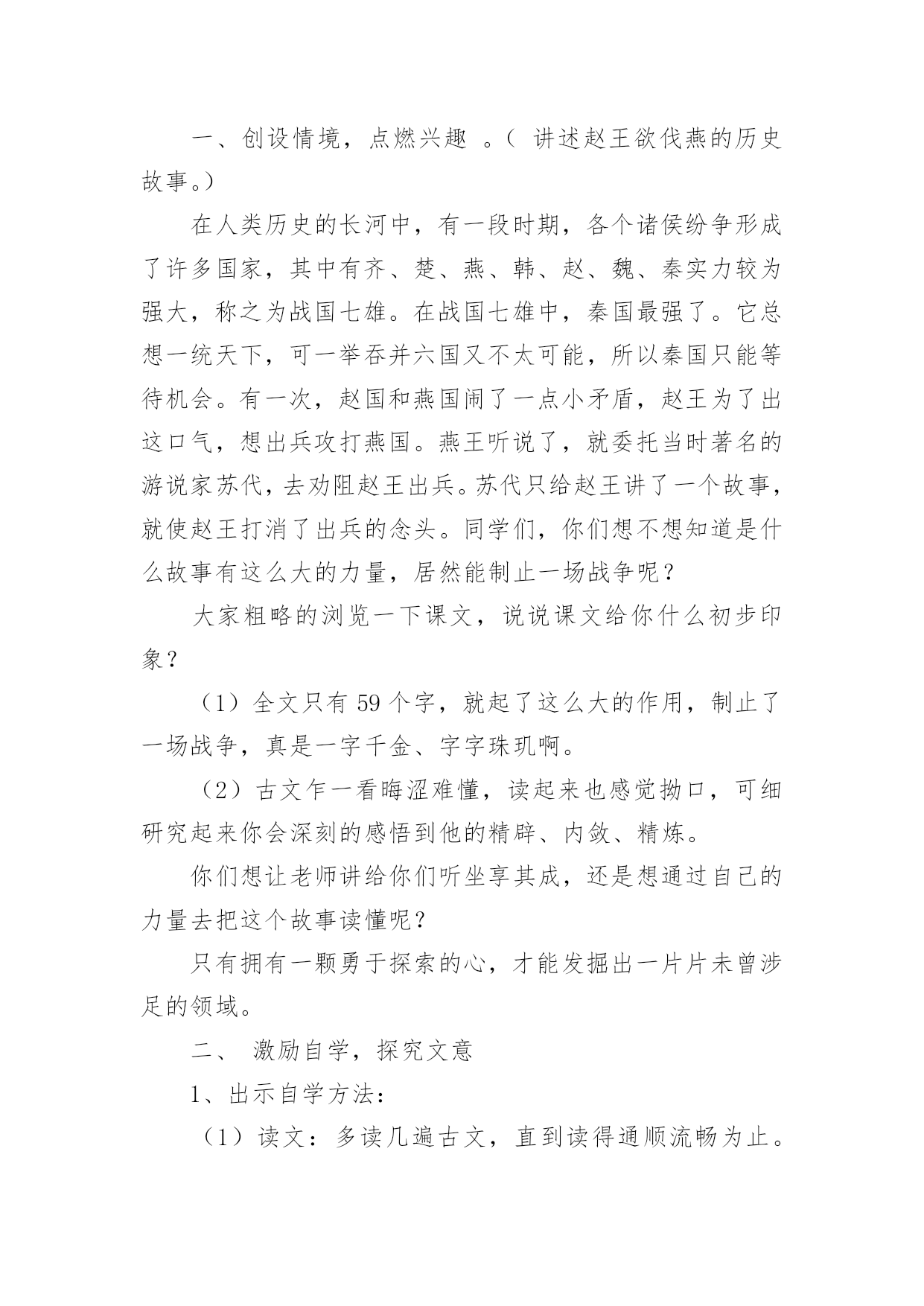 一、创设情境，点燃兴趣 。（ 讲述赵王欲伐燕的历史故事。）

在人类历史的长河中，有一段时期，各个诸侯纷争形成了许多国家，其中有齐、楚、燕、韩、赵、魏、秦实力较为强大，称之为战国七雄。在战国七雄中，秦国最强了。它总想一统天下，可一举吞并六国又不太可能，所以秦国只能等待机会。有一次，赵国和燕国闹了一点小矛盾，赵王为了出这口气，想出兵攻打燕国。燕王听说了，就委托当时著名的游说家苏代，去劝阻赵王出兵。苏代只给赵王讲了一个故事，就使赵王打消了出兵的念头。同学们，你们想不想知道是什么故事有这么大的力量，居然能制止一场战争呢？

大家粗略的浏览一下课文，说说课文给你什么初步印象？

（1）全文只有 59 个字，就起了这么大的作用，制止了一场战争，真是一字千金、字字珠玑啊。

（2）古文乍一看晦涩难懂，读起来也感觉拗口，可细研究起来你会深刻的感悟到他的精辟、内敛、精炼。

你们想让老师讲给你们听坐享其成，还是想通过自己的力量去把这个故事读懂呢？

只有拥有一颗勇于探索的心，才能发掘出一片片未曾涉足的领域。

二、 激励自学，探究文意

1、出示自学方法：

（1）读文：多读几遍古文，直到读得通顺流畅为止。